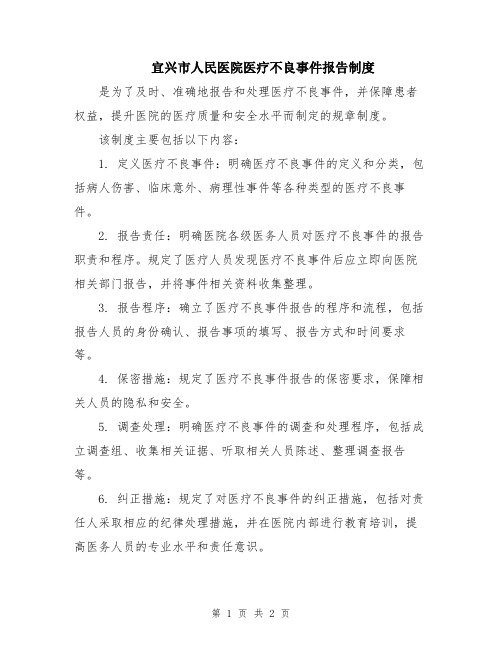 宜兴市人民医院医疗不良事件报告制度

是为了及时、准确地报告和处理医疗不良事件，并保障患者权益，提升医院的医疗质量和安全水平而制定的规章制度。

该制度主要包括以下内容：

1. 定义医疗不良事件：明确医疗不良事件的定义和分类，包括病人伤害、临床意外、病理性事件等各种类型的医疗不良事件。

2. 报告责任：明确医院各级医务人员对医疗不良事件的报告职责和程序。规定了医疗人员发现医疗不良事件后应立即向医院相关部门报告，并将事件相关资料收集整理。

3. 报告程序：确立了医疗不良事件报告的程序和流程，包括报告人员的身份确认、报告事项的填写、报告方式和时间要求等。

4. 保密措施：规定了医疗不良事件报告的保密要求，保障相关人员的隐私和安全。

5. 调查处理：明确医疗不良事件的调查和处理程序，包括成立调查组、收集相关证据、听取相关人员陈述、整理调查报告等。

6. 纠正措施：规定了对医疗不良事件的纠正措施，包括对责任人采取相应的纪律处理措施，并在医院内部进行教育培训，提高医务人员的专业水平和责任意识。

第 1 页 共 2 页